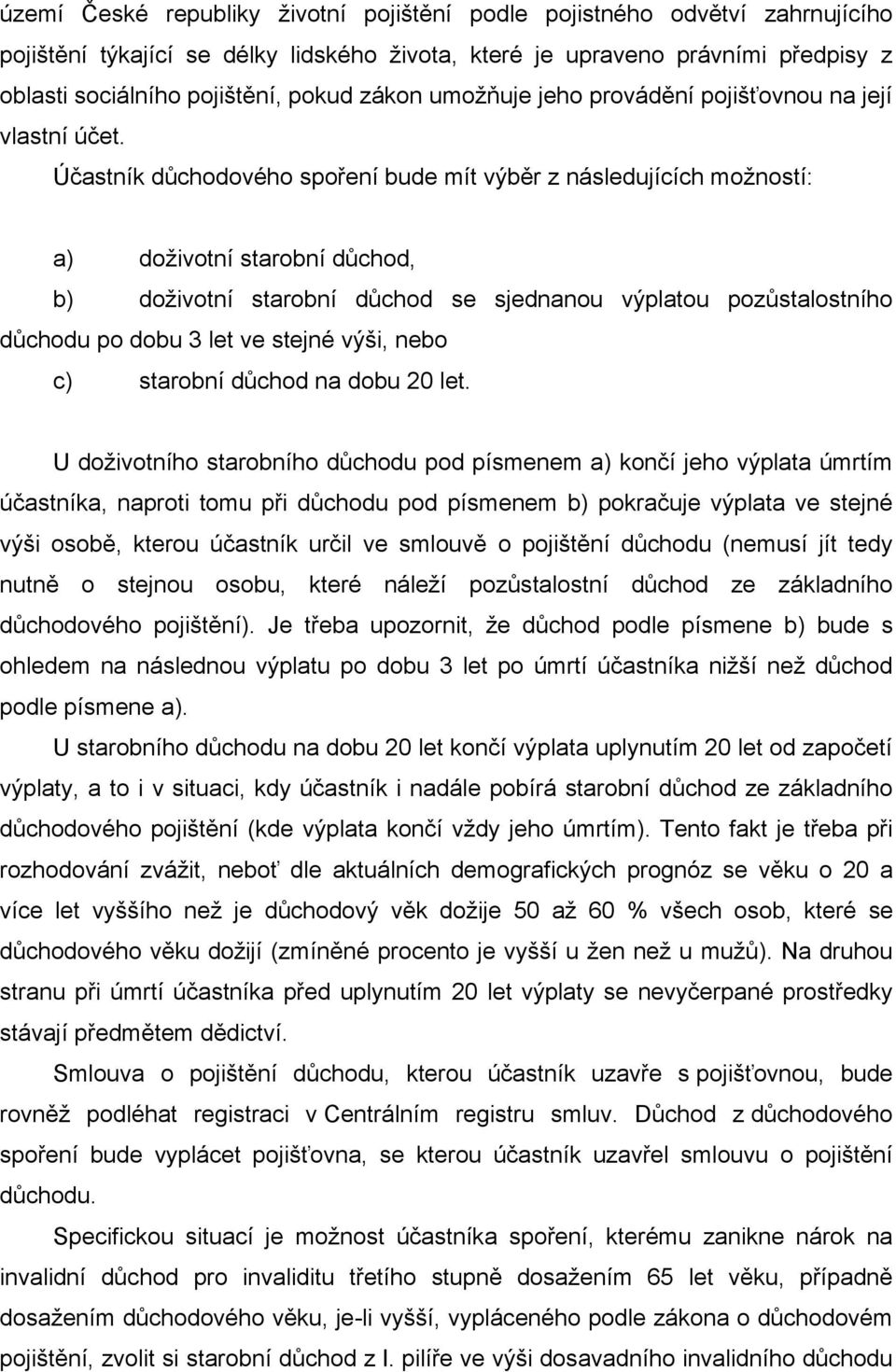 území České republiky životní pojištění podle pojistného odvětví zahrnujícího pojištění týkající se délky lidského života, které je upraveno právními předpisy z oblasti sociálního pojištění, pokud zákon umožňuje jeho provádění pojišťovnou na její vlastní účet. Účastník důchodového spoření bude mít výběr z následujících možností:

a) doživotní starobní důchod,

b) doživotní starobní důchod se sjednanou výplatou pozůstalostního důchodu po dobu 3 let ve stejné výši, nebo

c) starobní důchod na dobu 20 let.

U doživotního starobního důchodu pod písmenem a) končí jeho výplata úmrtím účastníka, naproti tomu při důchodu pod písmenem b) pokračuje výplata ve stejné výši osobě, kterou účastník určil ve smlouvě o pojištění důchodu (nemusí jít tedy nutně o stejnou osobu, které náleží pozůstalostní důchod ze základního důchodového pojištění). Je třeba upozornit, že důchod podle písmene b) bude s ohledem na následnou výplatu po dobu 3 let po úmrtí účastníka nižší než důchod podle písmene a).

U starobního důchodu na dobu 20 let končí výplata uplynutím 20 let od započetí výplaty, a to i v situaci, kdy účastník i nadále pobírá starobní důchod ze základního důchodového pojištění (kde výplata končí vždy jeho úmrtím). Tento fakt je třeba při rozhodování zvážit, neboť dle aktuálních demografických prognóz se věku o 20 a více let vyššího než je důchodový věk dožije 50 až 60 % všech osob, které se důchodového věku dožijí (zmíněné procento je vyšší u žen než u mužů). Na druhou stranu při úmrtí účastníka před uplynutím 20 let výplaty se nevyčerpané prostředky stávají předmětem dědictví.

Smlouva o pojištění důchodu, kterou účastník uzavře s pojišťovnou, bude rovněž podléhat registraci v Centrálním registru smluv. Důchod z důchodového spoření bude vyplácet pojišťovna, se kterou účastník uzavřel smlouvu o pojištění důchodu.

Specifickou situací je možnost účastníka spoření, kterému zanikne nárok na invalidní důchod pro invaliditu třetího stupně dosažením 65 let věku, případně dosažením důchodového věku, je-li vyšší, vypláceného podle zákona o důchodovém pojištění, zvolit si starobní důchod z I. pilíře ve výši dosavadního invalidního důchodu